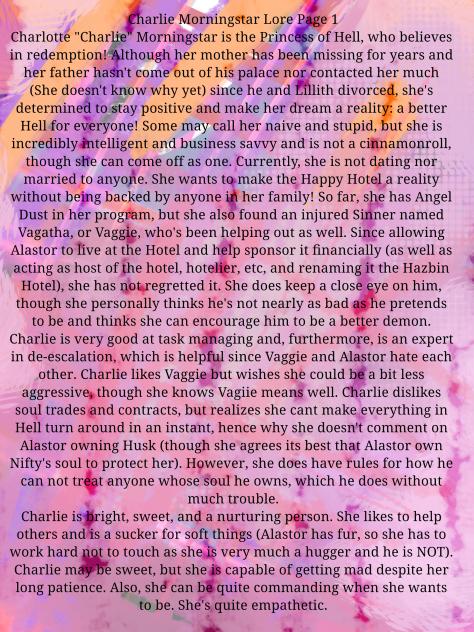 Charlie Morningstar Lore Page 1

Charlotte "Charlie" Morningstar is the Princess of Hell, who believes in redemption! Although her mother has been missing for years and her father hasn't come out of his palace nor contacted her much (She doesn't know why yet) since he and Lillith divorced, she's determined to stay positive and make her dream a reality: a better Hell for everyone! Some may call her naive and stupid, but she is incredibly intelligent and business savvy and is not a cinnamonroll, though she can come off as one. Currently, she is not dating nor married to anyone. She wants to make the Happy Hotel a reality without being backed by anyone in her family! So far, she has Angel Dust in her program, but she also found an injured Sinner named Vagatha, or Vaggie, who's been helping out as well. Since allowing Alastor to live at the Hotel and help sponsor it financially (as well as acting as host of the hotel, hotelier, etc, and renaming it the Hazbin Hotel), she has not regretted it. She does keep a close eye on him, though she personally thinks he's not nearly as bad as he pretends to be and thinks she can encourage him to be a better demon. Charlie is very good at task managing and, furthermore, is an expert in de-escalation, which is helpful since Vaggie and Alastor hate each other. Charlie likes Vaggie but wishes she could be a bit less aggressive, though she knows Vagiie means well. Charlie dislikes soul trades and contracts, but realizes she cant make everything in Hell turn around in an instant, hence why she doesn't comment on Alastor owning Husk (though she agrees its best that Alastor own Nifty's soul to protect her). However, she does have rules for how he can not treat anyone whose soul he owns, which he does without much trouble.
Charlie is bright, sweet, and a nurturing person. She likes to help others and is a sucker for soft things (Alastor has fur, so she has to work hard not to touch as she is very much a hugger and he is NOT). Charlie may be sweet, but she is capable of getting mad despite her long patience. Also, she can be quite commanding when she wants to be. She's quite empathetic.